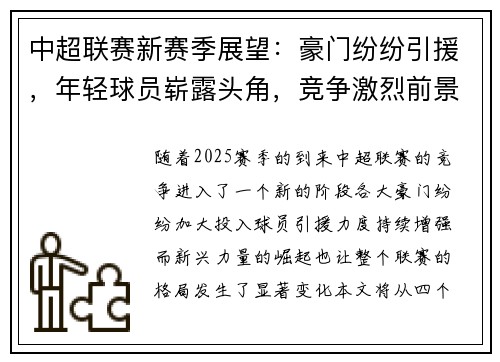 中超联赛新赛季展望：豪门纷纷引援，年轻球员崭露头角，竞争激烈前景

随着2025赛季的到来中超联赛的竞争进入了一个新的阶段各大豪门纷纷加大投入球员引援力度持续增强而新兴力量的崛起也让整个联赛的格局发生了显著变化本文将从四个